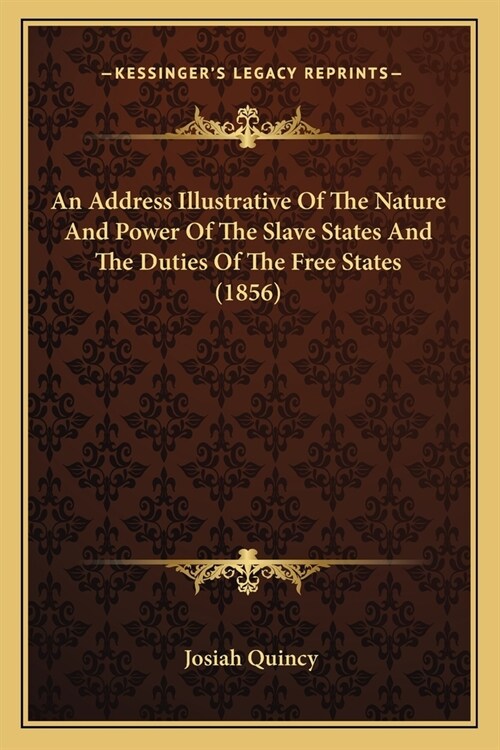 —KESSINGER'S LEGACY REPRINTS—

An Address Illustrative Of The Nature And Power Of The Slave States And The Duties Of The Free States (1856)

Josiah Quincy